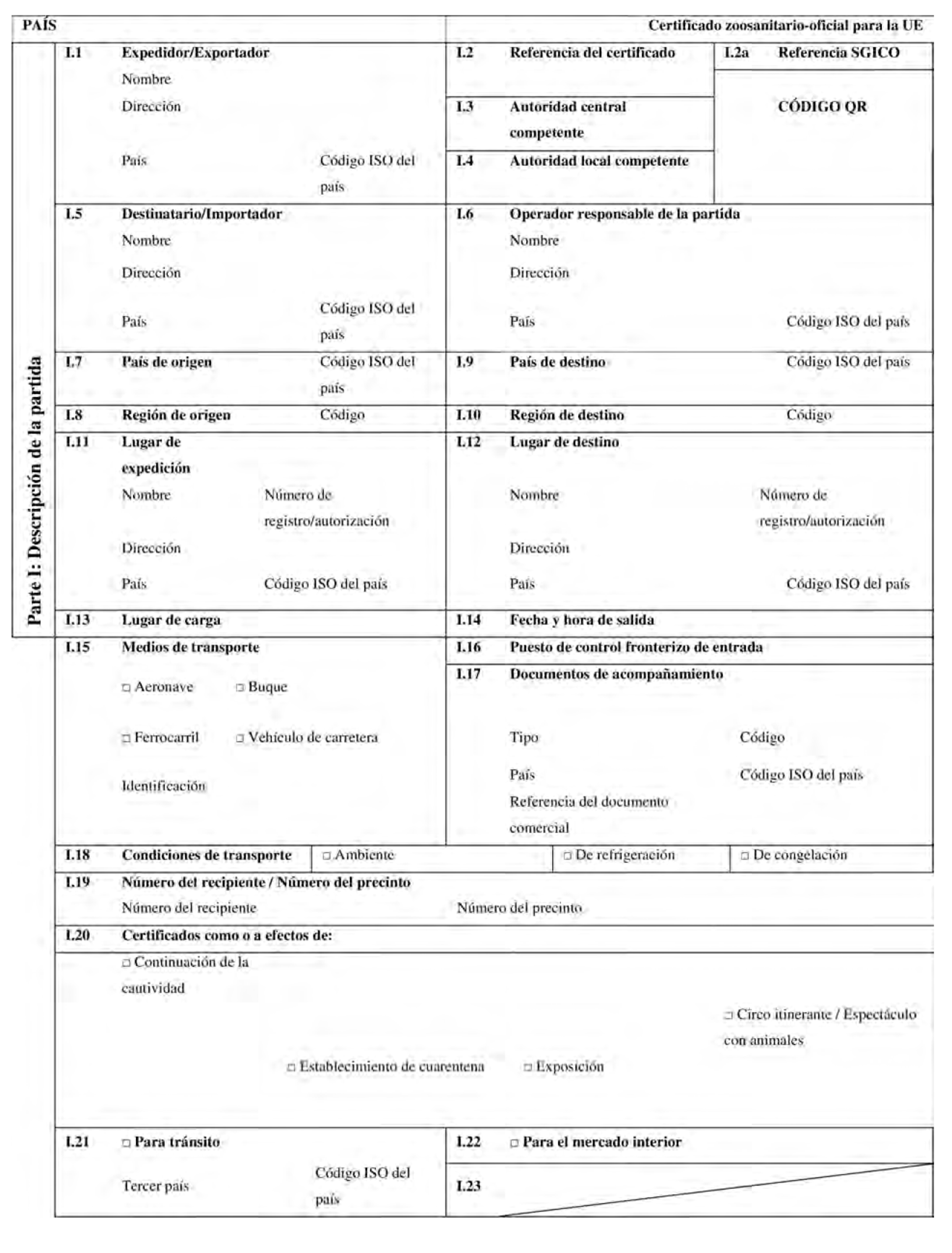 PAÍS

Certificado zoosanitario-oficial para la UE

Parte I: Descripción de la partida

I.1 Expedidor/Exportador
Nombre
Dirección
País
Código ISO del país

I.2 Referencia del certificado

I.2a Referencia SGICO

CÓDIGO QR

I.3 Autoridad central competente

I.4 Autoridad local competente

I.5 Destinatario/Importador
Nombre
Dirección
País
Código ISO del país

I.6 Operador responsable de la partida
Nombre
Dirección
País
Código ISO del país

I.7 País de origen
Código ISO del país

I.9 País de destino
Código ISO del país

I.8 Región de origen
Código

I.10 Región de destino
Código

I.11 Lugar de expedición
Nombre
Número de registro/autorización
Dirección
País
Código ISO del país

I.12 Lugar de destino
Nombre
Número de registro/autorización
Dirección
País
Código ISO del país

I.13 Lugar de carga

I.14 Fecha y hora de salida

I.15 Medios de transporte
□ Aeronave □ Buque
□ Ferrocarril □ Vehículo de carretera
Identificación

I.16 Puesto de control fronterizo de entrada

I.17 Documentos de acompañamiento
Tipo
Código
País
Código ISO del país
Referencia del documento comercial

I.18 Condiciones de transporte □ Ambiente □ De refrigeración □ De congelación

I.19 Número del recipiente / Número del precinto
Número del recipiente
Número del precinto

I.20 Certificados como o a efectos de:
□ Continuación de la cautividad
□ Circo itinerante / Espectáculo con animales
□ Establecimiento de cuarentena □ Exposición

I.21 □ Para tránsito
Tercer país
Código ISO del país

I.22 □ Para el mercado interior

I.23